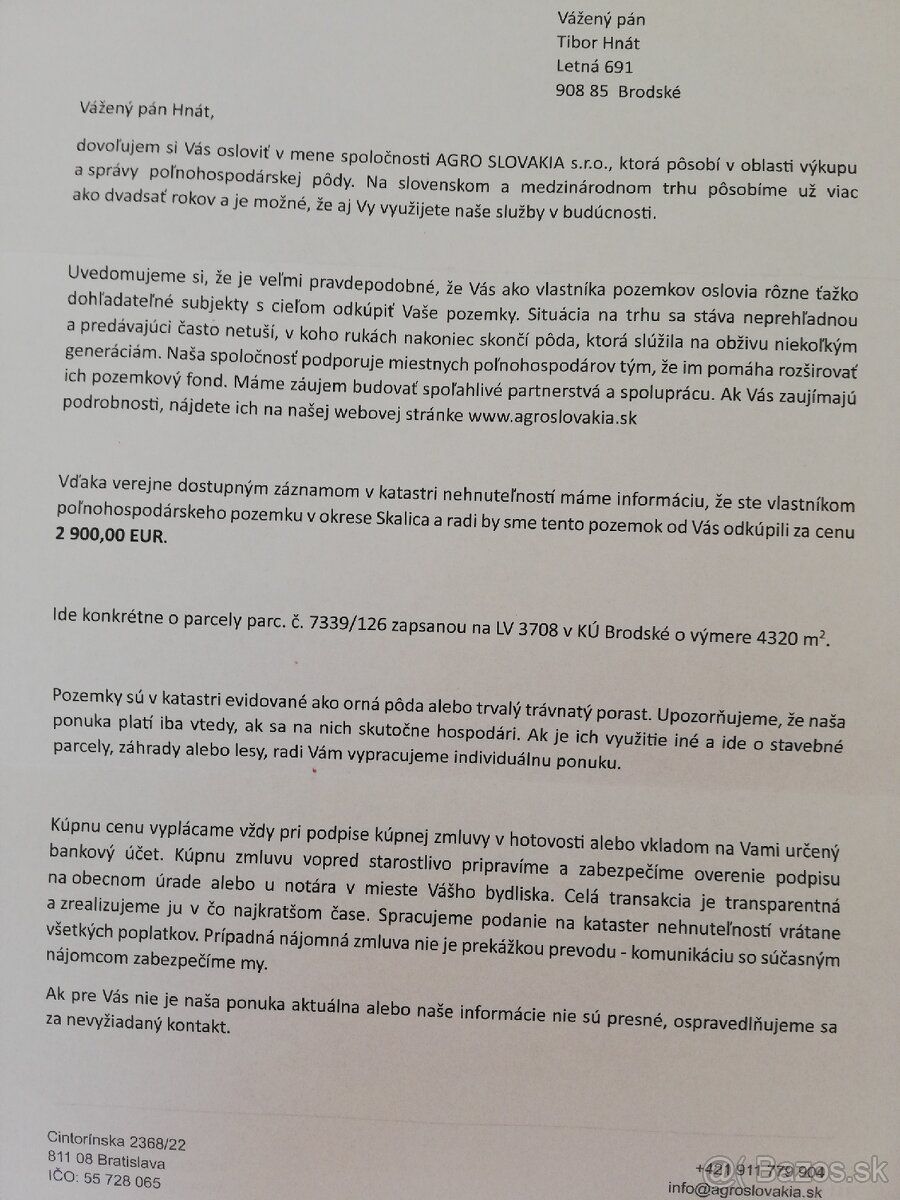 Vážený pán
Tibor Hnát
Letná 691
908 85 Brodské

Vážený pán Hnát,

dovoľujem si Vás osloviť v mene spoločnosti AGRO SLOVAKIA s.r.o., ktorá pôsobí v oblasti výkupu a správy poľnohospodárskej pôdy. Na slovenskom a medzinárodnom trhu pôsobíme už viac ako dvadsať rokov a je možné, že aj Vy využijete naše služby v budúcnosti.

Uvedomujeme si, že je veľmi pravdepodobné, že Vás ako vlastníka pozemkov oslovia rôzne ťažko dohľadateľné subjekty s cieľom odkúpiť Vaše pozemky. Situácia na trhu sa stáva neprehľadnou a predávajúci často netuší, v koho rukách nakoniec skončí pôda, ktorá slúžila na obživu niekoľkým generáciám. Naša spoločnosť podporuje miestnych poľnohospodárov tým, že im pomáha rozširovať ich pozemkový fond. Máme záujem budovať spoľahlivé partnerstvá a spoluprácu. Ak Vás zaujímajú podrobnosti, nájdete ich na našej webovej stránke www.agroslovakia.sk

Vďaka verejne dostupným záznamom v katastri nehnuteľností máme informáciu, že ste vlastníkom poľnohospodárskeho pozemku v okrese Skalica a radi by sme tento pozemok od Vás odkúpili za cenu 2 900,00 EUR.

Ide konkrétne o parcely parc. č. 7339/126 zapsanou na LV 3708 v KÚ Brodské o výmere 4320 $m^2$.

Pozemky sú v katastri evidované ako orná pôda alebo trvalý trávnatý porast. Upozorňujeme, že naša ponuka platí iba vtedy, ak sa na nich skutočne hospodári. Ak je ich využitie iné a ide o stavebné parcely, záhrady alebo lesy, radi Vám vypracujeme individuálnu ponuku.

Kúpnu cenu vyplácame vždy pri podpise kúpnej zmluvy v hotovosti alebo vkladom na Vami určený bankový účet. Kúpnu zmluvu vopred starostlivo pripravíme a zabezpečíme overenie podpisu na obecnom úrade alebo u notára v mieste Vášho bydliska. Celá transakcia je transparentná a zrealizujeme ju v čo najkratšom čase. Spracujeme podanie na kataster nehnuteľností vrátane všetkých poplatkov. Prípadná nájomná zmluva nie je prekážkou prevodu - komunikáciu so súčasným nájomcom zabezpečíme my.

Ak pre Vás nie je naša ponuka aktuálna alebo naše informácie nie sú presné, ospravedlňujeme sa za nevyžiadaný kontakt.

Cintorínska 2368/22
811 08 Bratislava
IČO: 55 728 065

+421 911 779 904
info@agroslovakia.sk

Bazos.sk